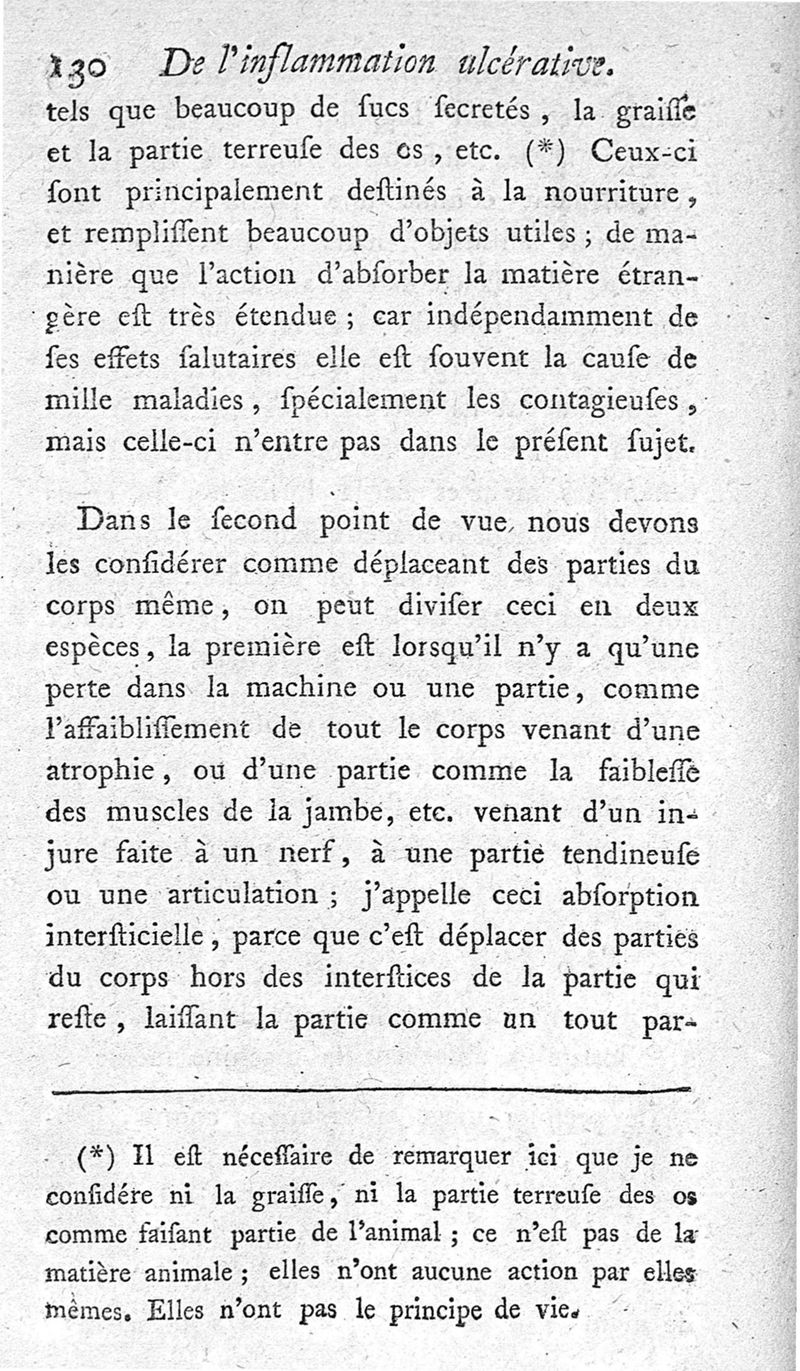 130 De l'inflammation ulcérative.

tels que beaucoup de ſucs ſecretés, la graiſſe et la partie terreuſe des os, etc. (*) Ceux-ci ſont principalement deſtinés à la nourriture, et rempliſſent beaucoup d'objets utiles; de manière que l'action d'abſorber la matière étrangère eſt très étendue; car indépendamment de ſes effets ſalutaires elle eſt ſouvent la cauſe de mille maladies, ſpécialement les contagieuſes, mais celle-ci n'entre pas dans le préſent ſujet.

Dans le ſecond point de vue, nous devons les conſidérer comme déplaceant des parties du corps même, on peut diviſer ceci en deux espèces, la première eſt lorsqu'il n'y a qu'une perte dans la machine ou une partie, comme l'affaibliſſement de tout le corps venant d'une atrophie, ou d'une partie comme la faibleſſe des muscles de la jambe, etc. venant d'un injure faite à un nerf, à une partie tendineuſe ou une articulation; j'appelle ceci abſorption interſticielle, parce que c'eſt déplacer des parties du corps hors des interſtices de la partie qui reſte, laiſſant la partie comme un tout par-

(*) Il eſt néceſſaire de remarquer ici que je ne conſidére ni la graiſſe, ni la partie terreuſe des os comme faiſant partie de l'animal; ce n'eſt pas de la matière animale; elles n'ont aucune action par elles mêmes. Elles n'ont pas le principe de vie.